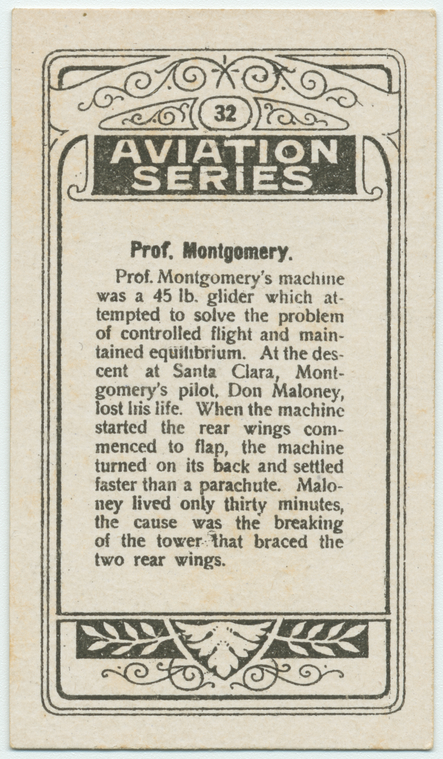 32

AVIATION SERIES

Prof. Montgomery.

Prof. Montgomery's machine was a 45 lb. glider which attempted to solve the problem of controlled flight and maintained equilibrium. At the descent at Santa Clara, Montgomery's pilot, Don Maloney, lost his life. When the machine started the rear wings commenced to flap, the machine turned on its back and settled faster than a parachute. Maloney lived only thirty minutes, the cause was the breaking of the tower that braced the two rear wings.